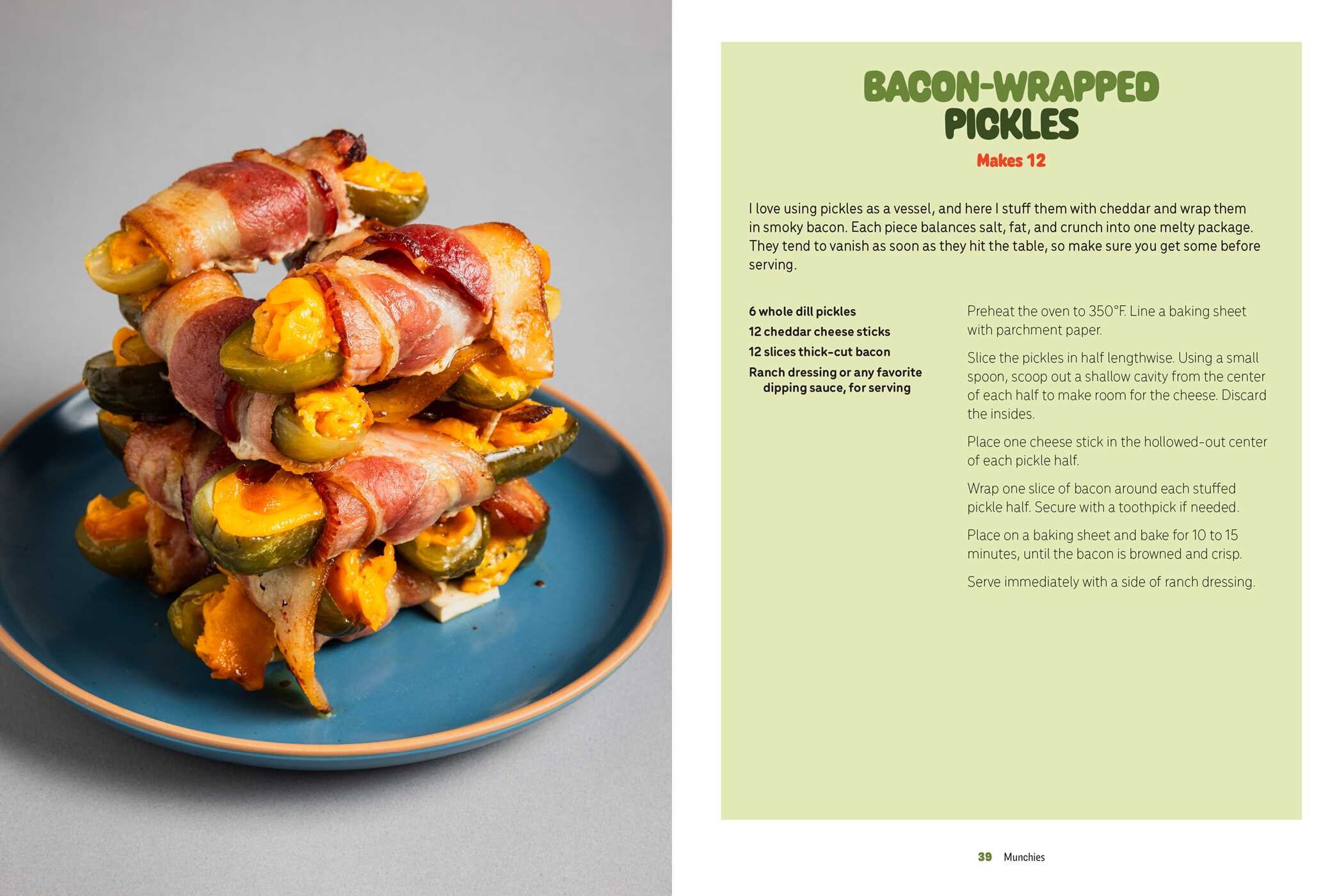 BACON-WRAPPED
PICKLES

Makes 12

I love using pickles as a vessel, and here I stuff them with cheddar and wrap them in smoky bacon. Each piece balances salt, fat, and crunch into one melty package. They tend to vanish as soon as they hit the table, so make sure you get some before serving.

6 whole dill pickles
12 cheddar cheese sticks
12 slices thick-cut bacon
Ranch dressing or any favorite dipping sauce, for serving

Preheat the oven to 350°F. Line a baking sheet with parchment paper.

Slice the pickles in half lengthwise. Using a small spoon, scoop out a shallow cavity from the center of each half to make room for the cheese. Discard the insides.

Place one cheese stick in the hollowed-out center of each pickle half.

Wrap one slice of bacon around each stuffed pickle half. Secure with a toothpick if needed.

Place on a baking sheet and bake for 10 to 15 minutes, until the bacon is browned and crisp.

Serve immediately with a side of ranch dressing.

39 Munchies